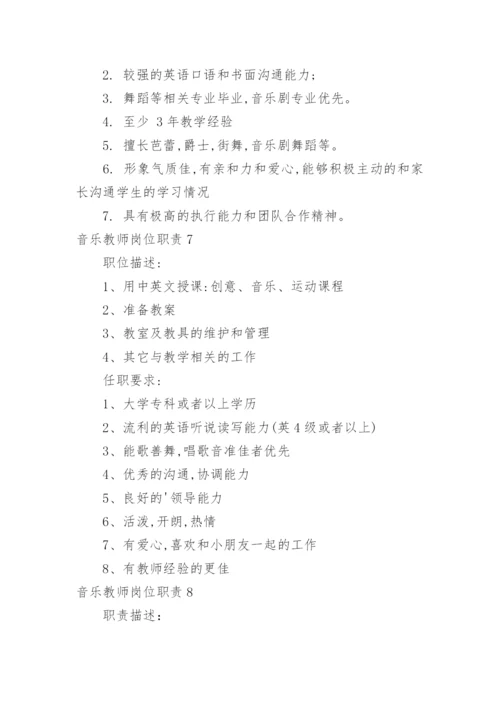 2. 较强的英语口语和书面沟通能力；

3. 舞蹈等相关专业毕业，音乐剧专业优先。

4. 至少 3 年教学经验

5. 擅长芭蕾，爵士，街舞，音乐剧舞蹈等。

6. 形象气质佳，有亲和力和爱心，能够积极主动的和家长沟通学生的学习情况

7. 具有极高的执行能力和团队合作精神。

音乐教师岗位职责 7

职位描述：

1、用中英文授课：创意、音乐、运动课程

2、准备教案

3、教室及教具的维护和管理

4、其它与教学相关的工作

任职要求：

1、大学专科或者以上学历

2、流利的英语听说读写能力(英 4 级或者以上)

3、能歌善舞，唱歌音准佳者优先

4、优秀的沟通，协调能力

5、良好的'领导能力

6、活泼，开朗，热情

7、有爱心，喜欢和小朋友一起的工作

8、有教师经验的更佳

音乐教师岗位职责 8

职责描述：